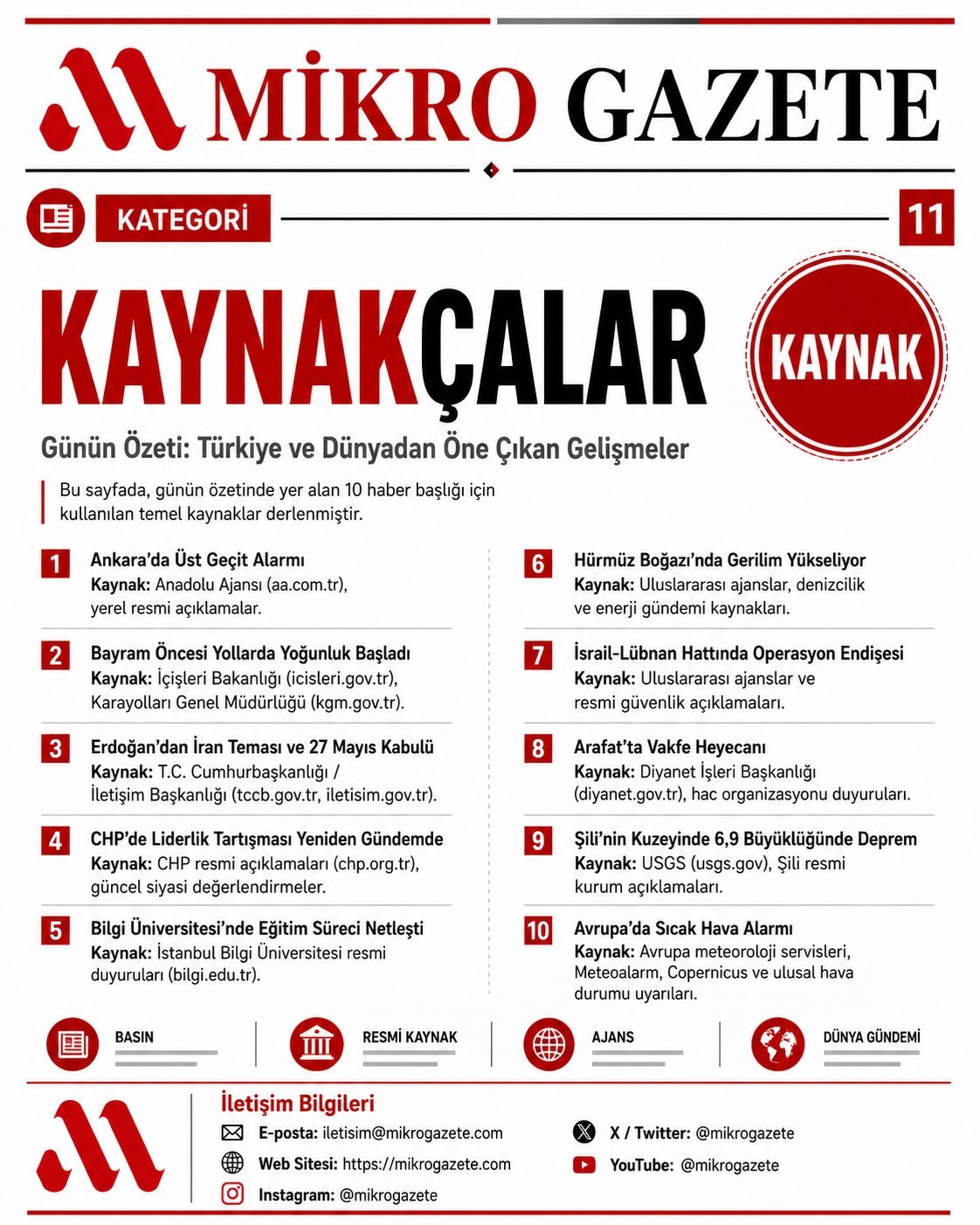 MİKRO GAZETE

KATEGORİ

11

KAYNAKÇALAR

KAYNAK

Günün Özeti: Türkiye ve Dünyadan Öne Çıkan Gelişmeler

Bu sayfada, günün özetinde yer alan 10 haber başlığı için kullanılan temel kaynaklar derlenmiştir.

1 Ankara'da Üst Geçit Alarmı
Kaynak: Anadolu Ajansı (aa.com.tr), yerel resmi açıklamalar.

2 Bayram Öncesi Yollarda Yoğunluk Başladı
Kaynak: İçişleri Bakanlığı (icisleri.gov.tr), Karayolları Genel Müdürlüğü (kgm.gov.tr).

3 Erdoğan'dan İran Teması ve 27 Mayıs Kabulü
Kaynak: T.C. Cumhurbaşkanlığı / İletişim Başkanlığı (tccb.gov.tr, iletisim.gov.tr).

4 CHP'de Liderlik Tartışması Yeniden Gündemde
Kaynak: CHP resmi açıklamaları (chp.org.tr), güncel siyasi değerlendirmeler.

5 Bilgi Üniversitesi'nde Eğitim Süreci Netleşti
Kaynak: İstanbul Bilgi Üniversitesi resmi duyuruları (bilgi.edu.tr).

6 Hürmüz Boğazı'nda Gerilim Yükseliyor
Kaynak: Uluslararası ajanslar, denizcilik ve enerji gündemi kaynakları.

7 İsrail-Lübnan Hattında Operasyon Endişesi
Kaynak: Uluslararası ajanslar ve resmi güvenlik açıklamaları.

8 Arafat'ta Vakfe Heyecanı
Kaynak: Diyanet İşleri Başkanlığı (diyanet.gov.tr), hac organizasyonu duyuruları.

9 Şili'nin Kuzeyinde 6,9 Büyüklüğünde Deprem
Kaynak: USGS (usgs.gov), Şili resmi kurum açıklamaları.

10 Avrupa'da Sıcak Hava Alarmı
Kaynak: Avrupa meteoroloji servisleri, Meteoalarm, Copernicus ve ulusal hava durumu uyarıları.

BASIN
RESMİ KAYNAK
AJANS
DÜNYA GÜNDEMİ

İletişim Bilgileri
E-posta: iletisim@mikrogazete.com
Web Sitesi: https://mikrogazete.com
Instagram: @mikrogazete
X / Twitter: @mikrogazete
YouTube: @mikrogazete